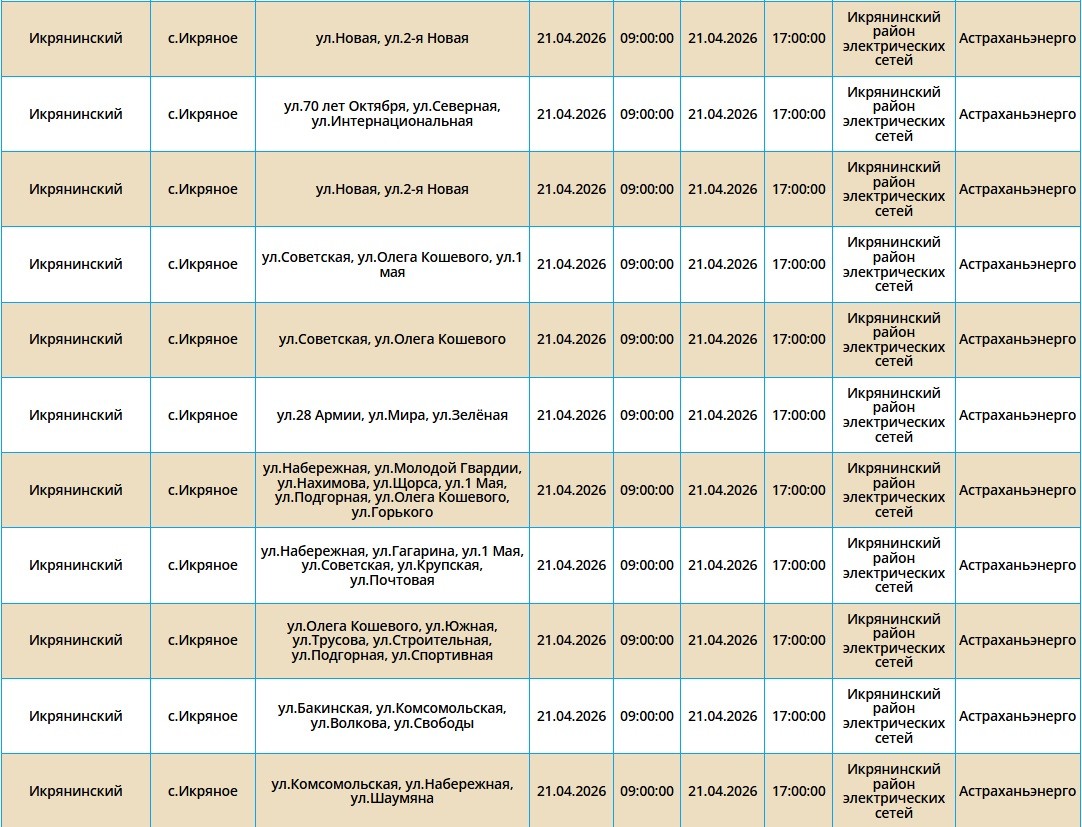 | | | | | | | | | |
|---|---|---|---|---|---|---|---|---|
| Икрянинский | с.Икряное | ул.Новая, ул.2-я Новая | 21.04.2026 | 09:00:00 | 21.04.2026 | 17:00:00 | Икрянинский район электрических сетей | Астраханьэнерго |
| Икрянинский | с.Икряное | ул.70 лет Октября, ул.Северная, ул.Интернациональная | 21.04.2026 | 09:00:00 | 21.04.2026 | 17:00:00 | Икрянинский район электрических сетей | Астраханьэнерго |
| Икрянинский | с.Икряное | ул.Новая, ул.2-я Новая | 21.04.2026 | 09:00:00 | 21.04.2026 | 17:00:00 | Икрянинский район электрических сетей | Астраханьэнерго |
| Икрянинский | с.Икряное | ул.Советская, ул.Олега Кошевого, ул.1 мая | 21.04.2026 | 09:00:00 | 21.04.2026 | 17:00:00 | Икрянинский район электрических сетей | Астраханьэнерго |
| Икрянинский | с.Икряное | ул.Советская, ул.Олега Кошевого | 21.04.2026 | 09:00:00 | 21.04.2026 | 17:00:00 | Икрянинский район электрических сетей | Астраханьэнерго |
| Икрянинский | с.Икряное | ул.28 Армии, ул.Мира, ул.Зелёная | 21.04.2026 | 09:00:00 | 21.04.2026 | 17:00:00 | Икрянинский район электрических сетей | Астраханьэнерго |
| Икрянинский | с.Икряное | ул.Набережная, ул.Молодой Гвардии, ул.Нахимова, ул.Щорса, ул.1 Мая, ул.Подгорная, ул.Олега Кошевого, ул.Горького | 21.04.2026 | 09:00:00 | 21.04.2026 | 17:00:00 | Икрянинский район электрических сетей | Астраханьэнерго |
| Икрянинский | с.Икряное | ул.Набережная, ул.Гагарина, ул.1 Мая, ул.Советская, ул.Крупская, ул.Почтовая | 21.04.2026 | 09:00:00 | 21.04.2026 | 17:00:00 | Икрянинский район электрических сетей | Астраханьэнерго |
| Икрянинский | с.Икряное | ул.Олега Кошевого, ул.Южная, ул.Трусова, ул.Строительная, ул.Подгорная, ул.Спортивная | 21.04.2026 | 09:00:00 | 21.04.2026 | 17:00:00 | Икрянинский район электрических сетей | Астраханьэнерго |
| Икрянинский | с.Икряное | ул.Бакинская, ул.Комсомольская, ул.Волкова, ул.Свободы | 21.04.2026 | 09:00:00 | 21.04.2026 | 17:00:00 | Икрянинский район электрических сетей | Астраханьэнерго |
| Икрянинский | с.Икряное | ул.Комсомольская, ул.Набережная, ул.Шаумяна | 21.04.2026 | 09:00:00 | 21.04.2026 | 17:00:00 | Икрянинский район электрических сетей | Астраханьэнерго |